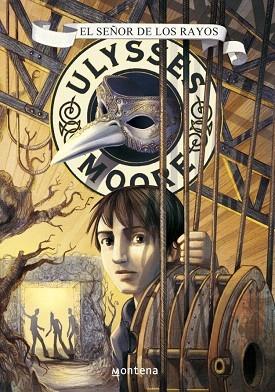 EL SEÑOR DE LOS RAYOS

ULYSSES

MOORE

montena